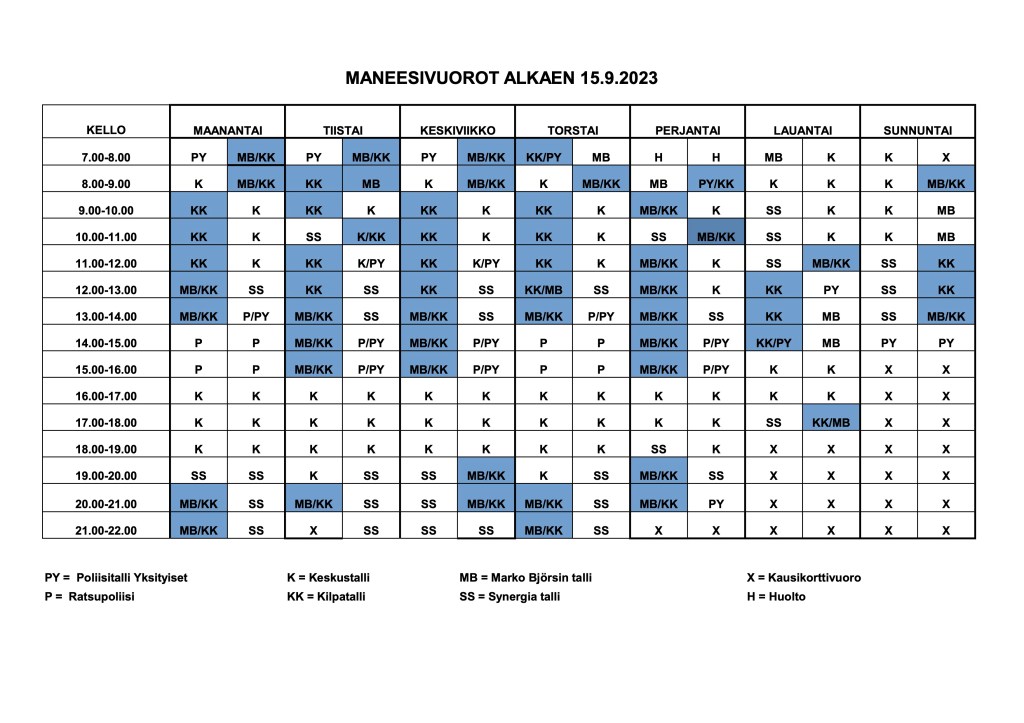 MANEESIVUOROT ALKAEN 15.9.2023

| KELLO | MAANANTAI | | TIISTAI | | KESKIVIIKKO | | TORSTAI | | PERJANTAI | | LAUANTAI | | SUNNUNTAI | |
|---|---|---|---|---|---|---|---|---|---|---|---|---|---|---|
| 7.00-8.00 | PY | MB/KK | PY | MB/KK | PY | MB/KK | KK/PY | MB | H | H | MB | K | K | X |
| 8.00-9.00 | K | MB/KK | KK | MB | K | MB/KK | K | MB/KK | MB | PY/KK | K | K | K | MB/KK |
| 9.00-10.00 | KK | K | KK | K | KK | K | KK | K | MB/KK | K | SS | K | K | MB |
| 10.00-11.00 | KK | K | SS | K/KK | KK | K | KK | K | SS | MB/KK | SS | K | K | MB |
| 11.00-12.00 | KK | K | KK | K/PY | KK | K/PY | KK | K | MB/KK | K | SS | MB/KK | SS | KK |
| 12.00-13.00 | MB/KK | SS | KK | SS | KK | SS | KK/MB | SS | MB/KK | K | KK | PY | SS | KK |
| 13.00-14.00 | MB/KK | P/PY | MB/KK | SS | MB/KK | SS | MB/KK | P/PY | MB/KK | SS | KK | MB | SS | MB/KK |
| 14.00-15.00 | P | P | MB/KK | P/PY | MB/KK | P/PY | P | P | MB/KK | P/PY | KK/PY | MB | PY | PY |
| 15.00-16.00 | P | P | MB/KK | P/PY | MB/KK | P/PY | P | P | MB/KK | P/PY | K | K | X | X |
| 16.00-17.00 | K | K | K | K | K | K | K | K | K | K | K | K | X | X |
| 17.00-18.00 | K | K | K | K | K | K | K | K | K | K | SS | KK/MB | X | X |
| 18.00-19.00 | K | K | K | K | K | K | K | K | SS | K | X | X | X | X |
| 19.00-20.00 | SS | SS | K | SS | SS | MB/KK | K | SS | MB/KK | SS | X | X | X | X |
| 20.00-21.00 | MB/KK | SS | MB/KK | SS | SS | MB/KK | MB/KK | SS | MB/KK | PY | X | X | X | X |
| 21.00-22.00 | MB/KK | SS | X | SS | SS | SS | MB/KK | SS | X | X | X | X | X | X |

PY = Poliisitalli Yksityiset
P = Ratsupoliisi
K = Keskustalli
KK = Kilpatalli
MB = Marko Björsin talli
SS = Synergia talli
X = Kausikorttivuoro
H = Huolto